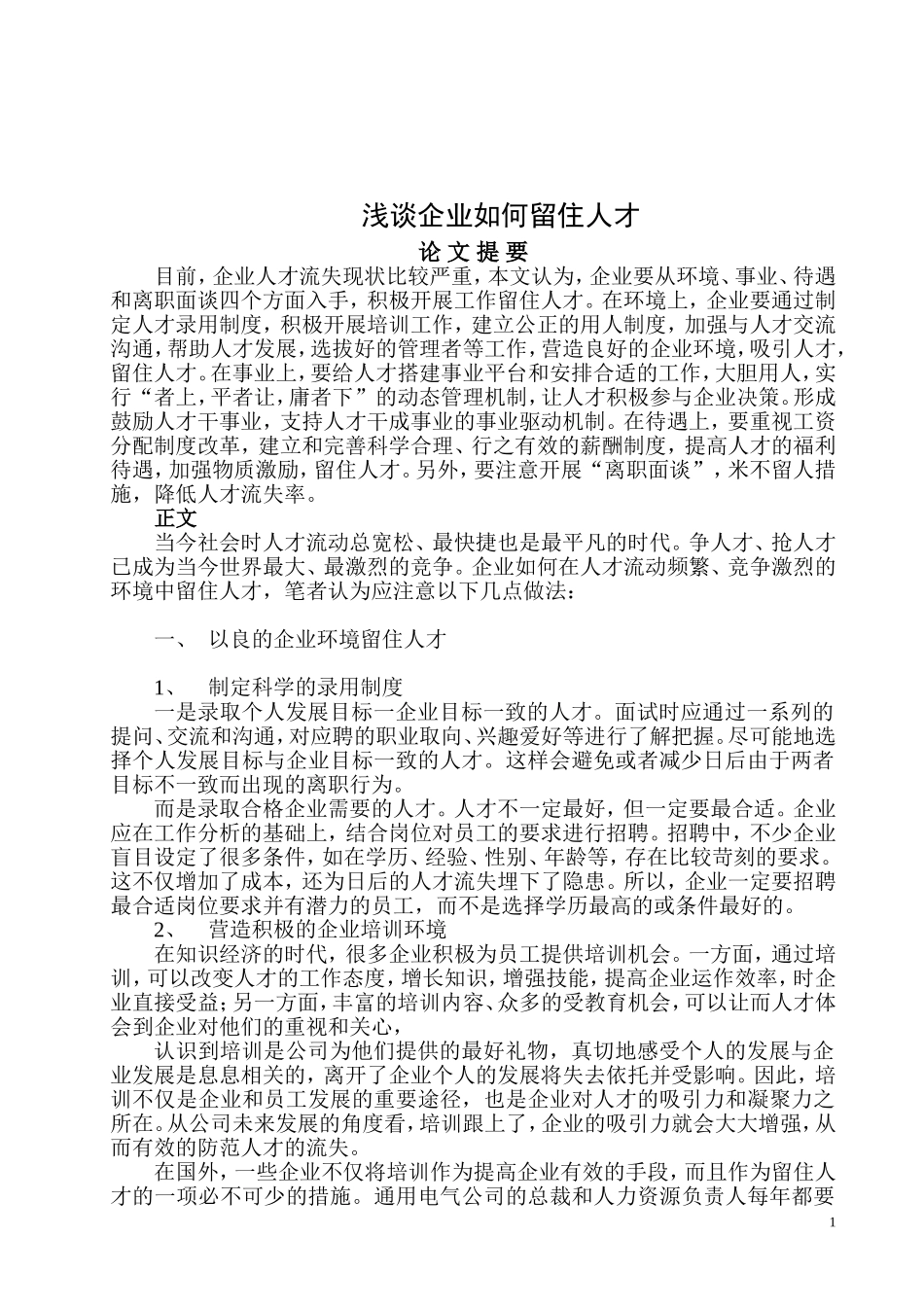 浅谈企业如何留住人才

论文提要

目前，企业人才流失现状比较严重，本文认为，企业要从环境、事业、待遇和离职面谈四个方面入手，积极开展工作留住人才。在环境上，企业要通过制定人才录用制度，积极开展培训工作，建立公正的用人制度，加强与人才交流沟通，帮助人才发展，选拔好的管理者等工作，营造良好的企业环境，吸引人才，留住人才。在事业上，要给人才搭建事业平台和安排合适的工作，大胆用人，实行“者上，平者让，庸者下”的动态管理机制，让人才积极参与企业决策。形成鼓励人才干事业，支持人才干成事业的事业驱动机制。在待遇上，要重视工资分配制度改革，建立和完善科学合理、行之有效的薪酬制度，提高人才的福利待遇，加强物质激励，留住人才。另外，要注意开展“离职面谈”，米不留人措施，降低人才流失率。

正文

当今社会时人才流动总宽松、最快捷也是最平凡的时代。争人才、抢人才已成为当今世界最大、最激烈的竞争。企业如何在人才流动频繁、竞争激烈的环境中留住人才，笔者认为应注意以下几点做法：

一、 以良的企业环境留住人才

1、 制定科学的录用制度

一是录取个人发展目标一企业目标一致的人才。面试时应通过一系列的提问、交流和沟通，对应聘的职业取向、兴趣爱好等进行了解把握。尽可能地选择个人发展目标与企业目标一致的人才。这样会避免或者减少日后由于两者目标不一致而出现的离职行为。

而是录取合格企业需要的人才。人才不一定最好，但一定要最合适。企业应在工作分析的基础上，结合岗位对员工的要求进行招聘。招聘中，不少企业盲目设定了很多条件，如在学历、经验、性别、年龄等，存在比较苛刻的要求。这不仅增加了成本，还为日后的人才流失埋下了隐患。所以，企业一定要招聘最合适岗位要求并有潜力的员工，而不是选择学历最高的或条件最好的。

2、 营造积极的企业培训环境

在知识经济的时代，很多企业积极为员工提供培训机会。一方面，通过培训，可以改变人才的工作态度，增长知识，增强技能，提高企业运作效率，时企业直接受益；另一方面，丰富的培训内容、众多的受教育机会，可以让而人才体会到企业对他们的重视和关心，

认识到培训是公司为他们提供的最好礼物，真切地感受个人的发展与企业发展是息息相关的，离开了企业个人的发展将失去依托并受影响。因此，培训不仅是企业和员工发展的重要途径，也是企业对人才的吸引力和凝聚力之所在。从公司未来发展的角度看，培训跟上了，企业的吸引力就会大大增强，从而有效的防范人才的流失。

在国外，一些企业不仅将培训作为提高企业有效的手段，而且作为留住人才的一项必不可少的措施。通用电气公司的总裁和人力资源负责人每年都要

1